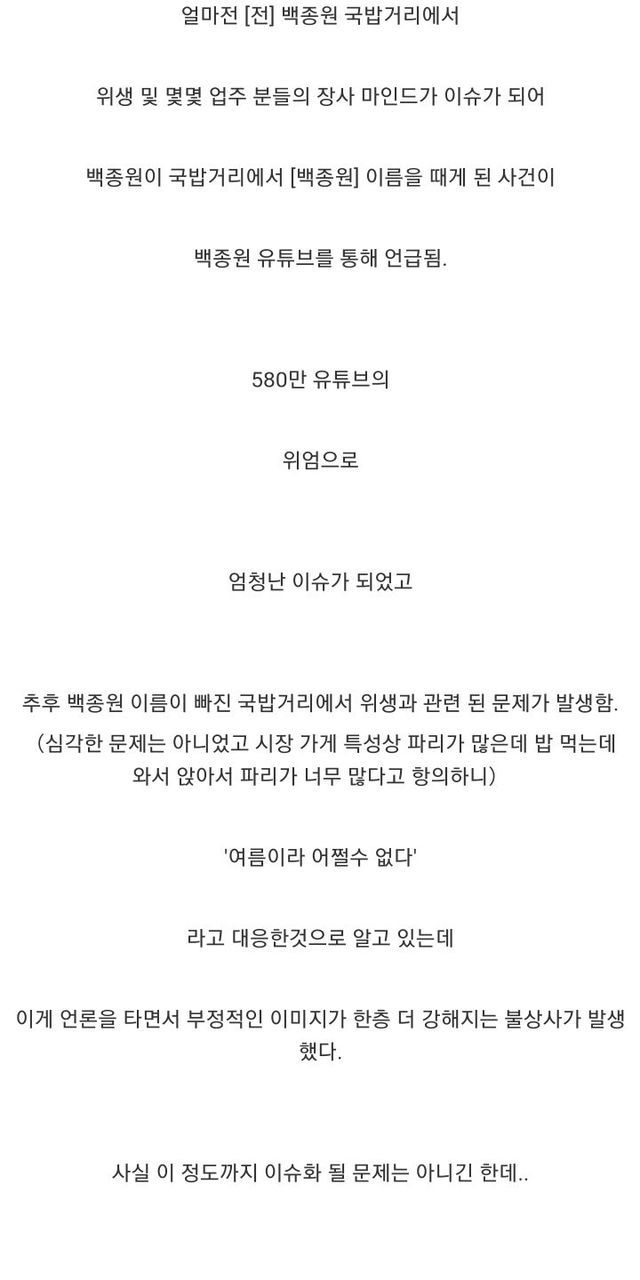 얼마전 [전] 백종원 국밥거리에서

위생 및 몇몇 업주 분들의 장사 마인드가 이슈가 되어

백종원이 국밥거리에서 [백종원] 이름을 때게 된 사건이

백종원 유튜브를 통해 언급됨.

580만 유튜브의

위엄으로

엄청난 이슈가 되었고

추후 백종원 이름이 빠진 국밥거리에서 위생과 관련 된 문제가 발생함.
(심각한 문제는 아니었고 시장 가게 특성상 파리가 많은데 밥 먹는데 와서 앉아서 파리가 너무 많다고 항의하니)

'여름이라 어쩔수 없다'

라고 대응한것으로 알고 있는데

이게 언론을 타면서 부정적인 이미지가 한층 더 강해지는 불상사가 발생했다.

사실 이 정도까지 이슈화 될 문제는 아니긴 한데..